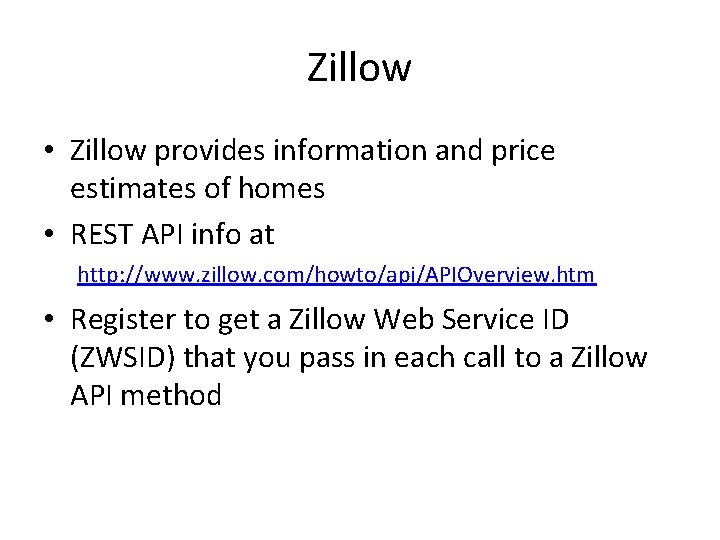 Zillow

• Zillow provides information and price estimates of homes
• REST API info at
http://www.zillow.com/howto/api/APIOverview.htm
• Register to get a Zillow Web Service ID (ZWSID) that you pass in each call to a Zillow API method